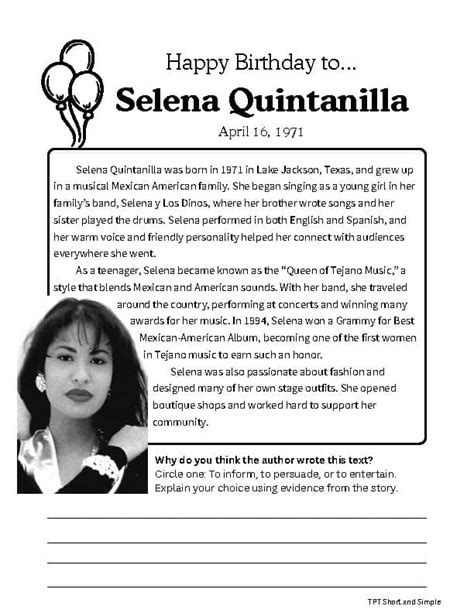 Happy Birthday to...

Selena Quintanilla

April 16, 1971

Selena Quintanilla was born in 1971 in Lake Jackson, Texas, and grew up in a musical Mexican American family. She began singing as a young girl in her family's band, Selena y Los Dinos, where her brother wrote songs and her sister played the drums. Selena performed in both English and Spanish, and her warm voice and friendly personality helped her connect with audiences everywhere she went.

As a teenager, Selena became known as the "Queen of Tejano Music," a style that blends Mexican and American sounds. With her band, she traveled around the country, performing at concerts and winning many awards for her music. In 1994, Selena won a Grammy for Best Mexican-American Album, becoming one of the first women in Tejano music to earn such an honor.

Selena was also passionate about fashion and designed many of her own stage outfits. She opened boutique shops and worked hard to support her community.

Why do you think the author wrote this text?
Circle one: To inform, to persuade, or to entertain. Explain your choice using evidence from the story.

TPT Short and Simple